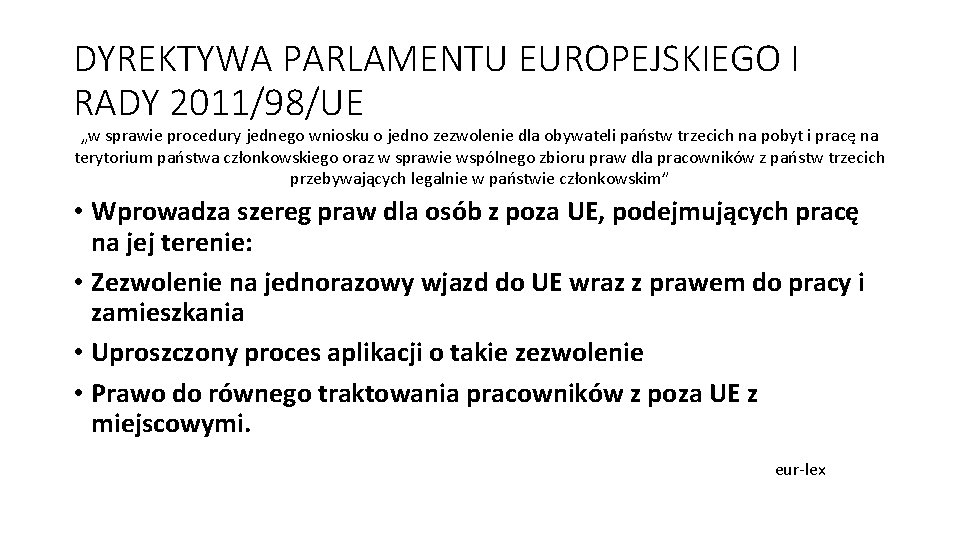 DYREKTYWA PARLAMENTU EUROPEJSKIEGO I RADY 2011/98/UE

„w sprawie procedury jednego wniosku o jedno zezwolenie dla obywateli państw trzecich na pobyt i pracę na terytorium państwa członkowskiego oraz w sprawie wspólnego zbioru praw dla pracowników z państw trzecich przebywających legalnie w państwie członkowskim"

• Wprowadza szereg praw dla osób z poza UE, podejmujących pracę na jej terenie:
• Zezwolenie na jednorazowy wjazd do UE wraz z prawem do pracy i zamieszkania
• Uproszczony proces aplikacji o takie zezwolenie
• Prawo do równego traktowania pracowników z poza UE z miejscowymi.

eur-lex